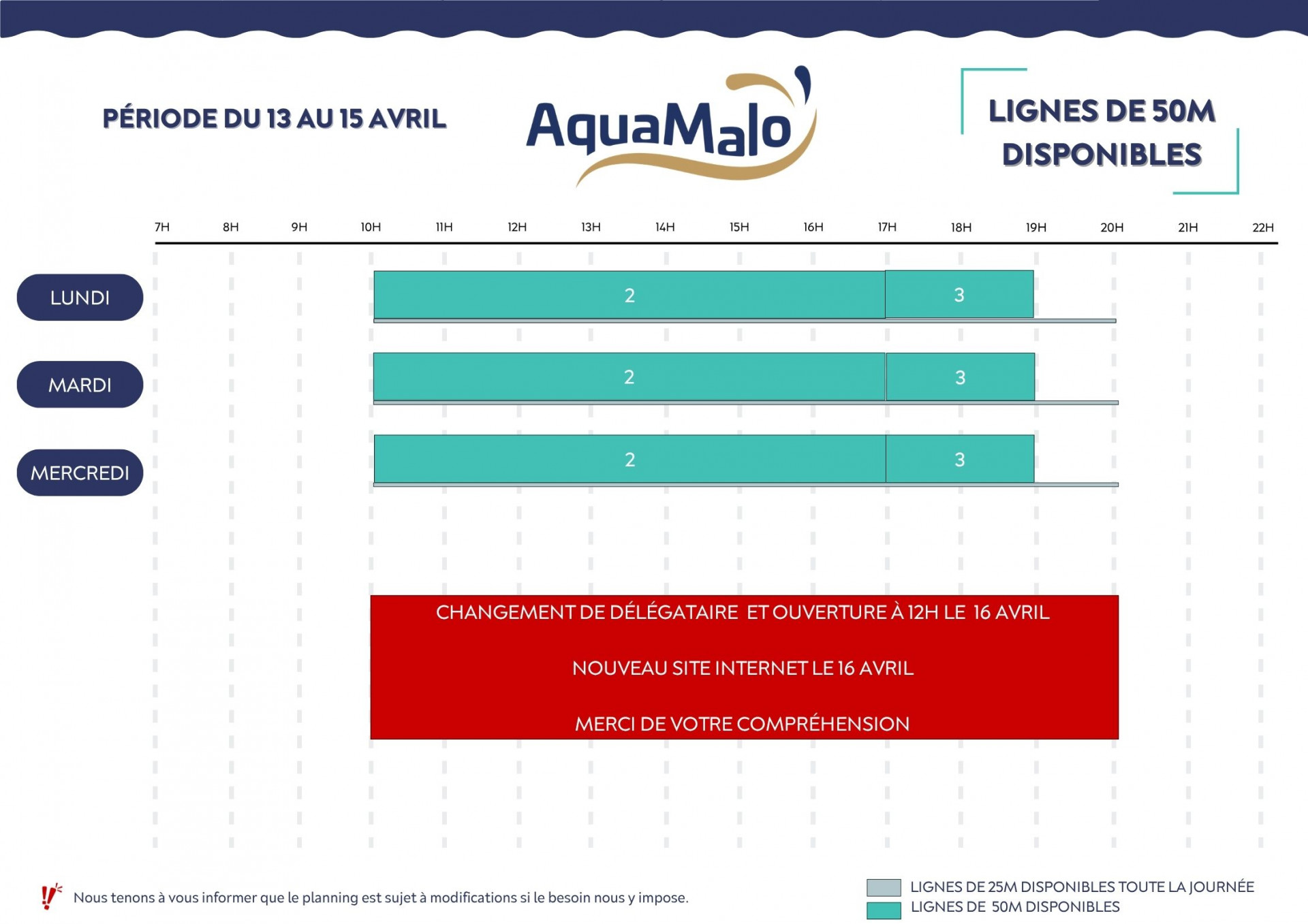 PÉRIODE DU 13 AU 15 AVRIL

AquaMalo

LIGNES DE 50M DISPONIBLES

7H 8H 9H 10H 11H 12H 13H 14H 15H 16H 17H 18H 19H 20H 21H 22H

LUNDI
2
3

MARDI
2
3

MERCREDI
2
3

CHANGEMENT DE DÉLÉGATAIRE ET OUVERTURE À 12H LE 16 AVRIL

NOUVEAU SITE INTERNET LE 16 AVRIL

MERCI DE VOTRE COMPRÉHENSION

Nous tenons à vous informer que le planning est sujet à modifications si le besoin nous y impose.

LIGNES DE 25M DISPONIBLES TOUTE LA JOURNÉE
LIGNES DE 50M DISPONIBLES